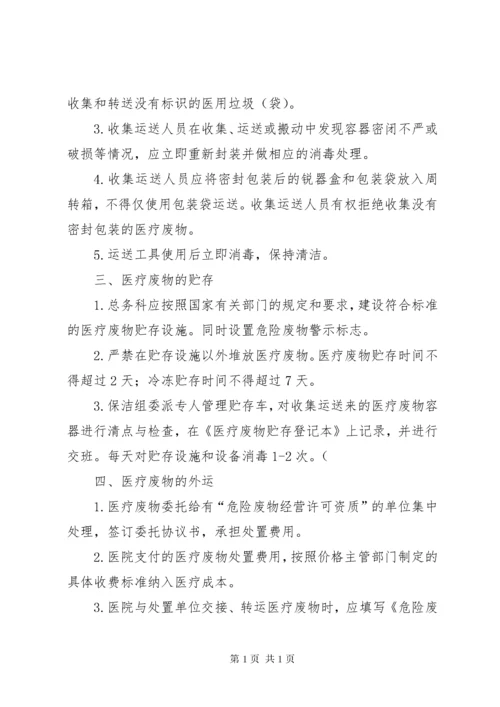 收集和转送没有标识的医用垃圾（袋）。

3.收集运送人员在收集、运送或搬动中发现容器密闭不严或破损等情况，应立即重新封装并做相应的消毒处理。

4.收集运送人员应将密封包装后的锐器盒和包装袋放入周转箱，不得仅使用包装袋运送。收集运送人员有权拒绝收集没有密封包装的医疗废物。

5.运送工具使用后立即消毒，保持清洁。

三、医疗废物的贮存

1.总务科应按照国家有关部门的规定和要求，建设符合标准的医疗废物贮存设施。同时设置危险废物警示标志。

2.严禁在贮存设施以外堆放医疗废物。医疗废物贮存时间不得超过2天；冷冻贮存时间不得超过7天。

3.保洁组委派专人管理贮存车，对收集运送来的医疗废物容器进行清点与检查，在《医疗废物贮存登记本》上记录，并进行交班。每天对贮存设施和设备消毒1-2次。(

四、医疗废物的外运

1.医疗废物委托给有“危险废物经营许可资质”的单位集中处理，签订委托协议书，承担处置费用。

2.医院支付的医疗废物处置费用，按照价格主管部门制定的具体收费标准纳入医疗成本。

3.医院与处置单位交接、转运医疗废物时，应填写《危险废

第1页 共1页